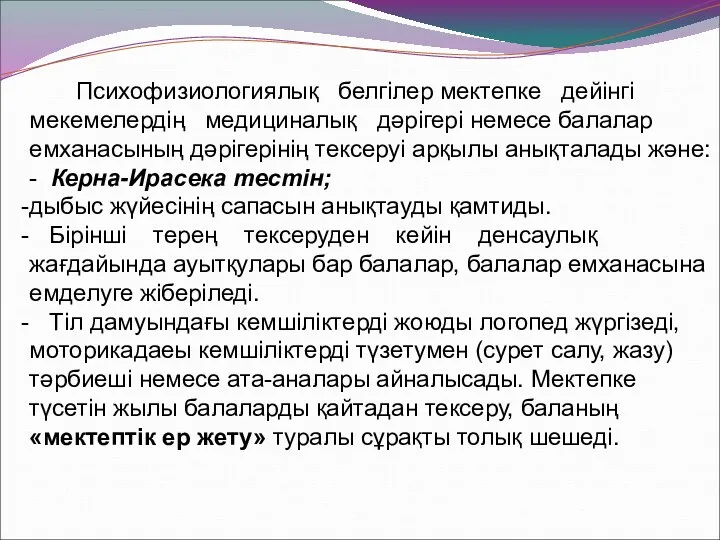 Психофизиологиялық белгілер мектепке дейінгі мекемелердің медициналық дәрігері немесе балалар емханасының дәрігерінің тексеруі арқылы анықталады және:
- Керна-Ирасека тестін;
-дыбыс жүйесінің сапасын анықтауды қамтиды.
- Бірінші терең тексеруден кейін денсаулық жағдайында ауытқулары бар балалар, балалар емханасына емделуге жіберіледі.
- Тіл дамуындағы кемшіліктерді жоюды логопед жүргізеді, моторикадаеы кемшіліктерді түзетумен (сурет салу, жазу) тәрбиеші немесе ата-аналары айналысады. Мектепке түсетін жылы балаларды қайтадан тексеру, баланың «мектептік ер жету» туралы сұрақты толық шешеді.